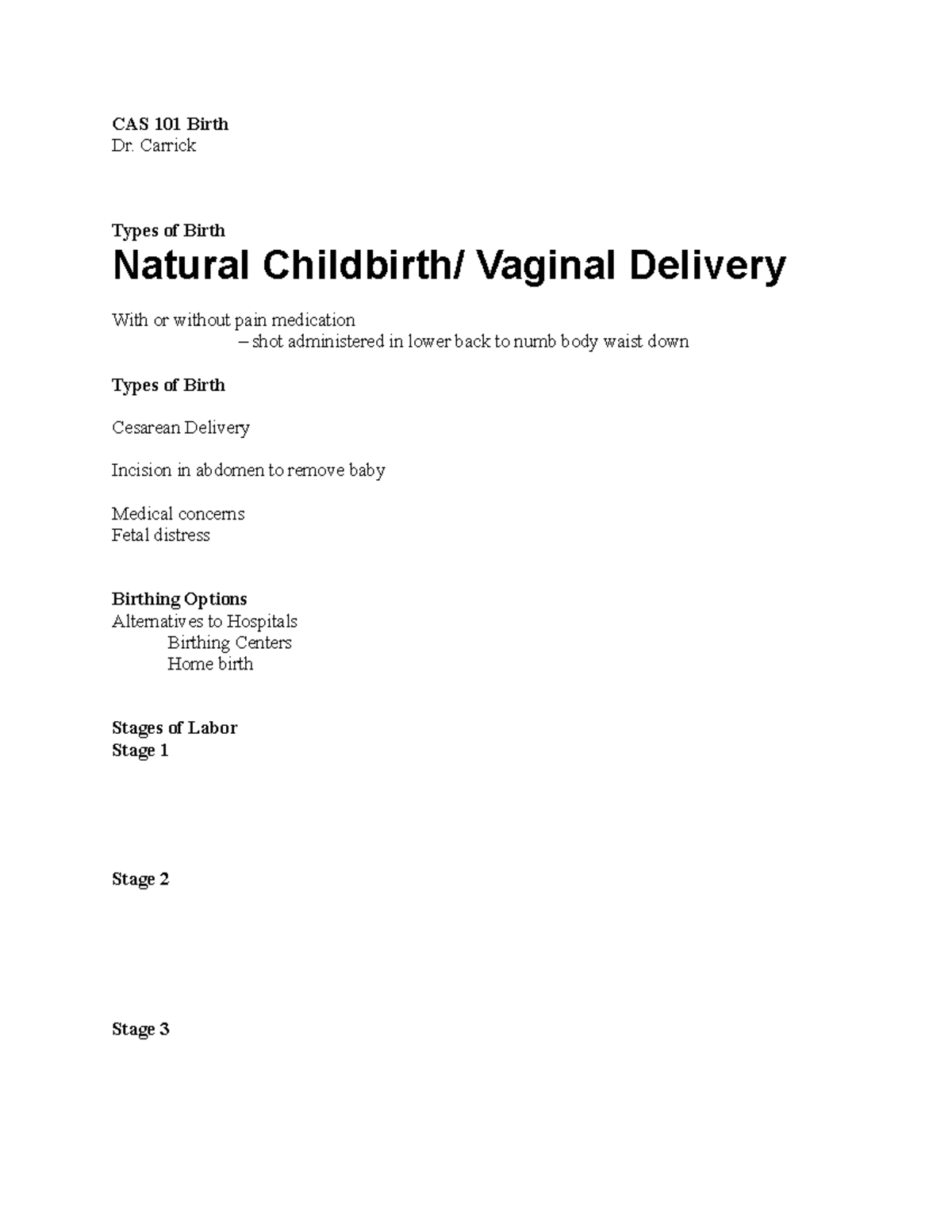 CAS 101 Birth
Dr. Carrick

Types of Birth
Natural Childbirth/ Vaginal Delivery

With or without pain medication
– shot administered in lower back to numb body waist down

Types of Birth

Cesarean Delivery

Incision in abdomen to remove baby

Medical concerns
Fetal distress

Birthing Options
Alternatives to Hospitals
Birthing Centers
Home birth

Stages of Labor
Stage 1

Stage 2

Stage 3